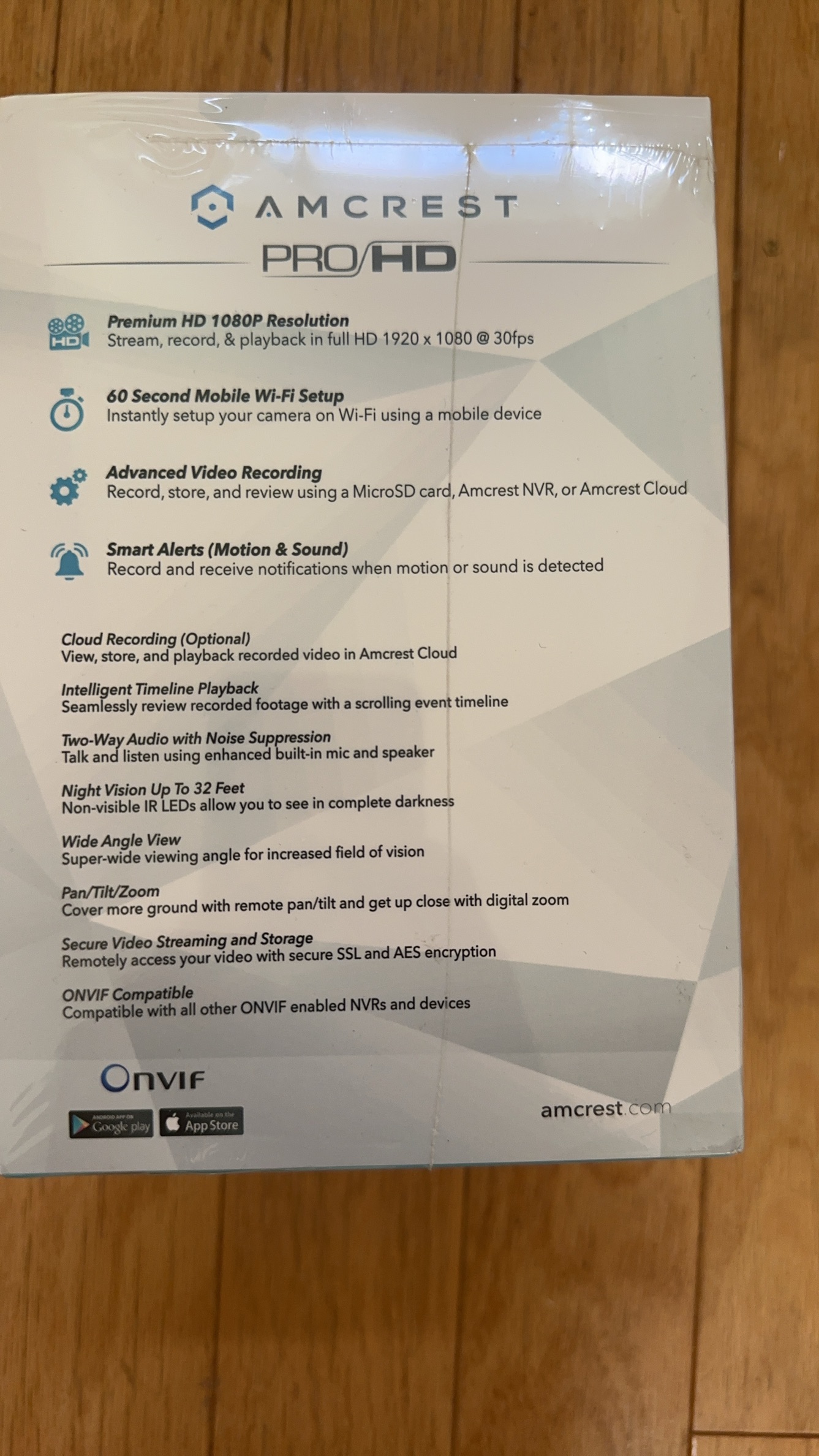 AMCREST
PRO/HD

HD

Premium HD 1080P Resolution
Stream, record, & playback in full HD 1920 x 1080 @ 30fps

60 Second Mobile Wi-Fi Setup
Instantly setup your camera on Wi-Fi using a mobile device

Advanced Video Recording
Record, store, and review using a MicroSD card, Amcrest NVR, or Amcrest Cloud

Smart Alerts (Motion & Sound)
Record and receive notifications when motion or sound is detected

Cloud Recording (Optional)
View, store, and playback recorded video in Amcrest Cloud

Intelligent Timeline Playback
Seamlessly review recorded footage with a scrolling event timeline

Two-Way Audio with Noise Suppression
Talk and listen using enhanced built-in mic and speaker

Night Vision Up To 32 Feet
Non-visible IR LEDs allow you to see in complete darkness

Wide Angle View
Super-wide viewing angle for increased field of vision

Pan/Tilt/Zoom
Cover more ground with remote pan/tilt and get up close with digital zoom

Secure Video Streaming and Storage
Remotely access your video with secure SSL and AES encryption

ONVIF Compatible
Compatible with all other ONVIF enabled NVRs and devices

ONVIF

ANDROID APP ON Google play

Available on the App Store

amcrest.com